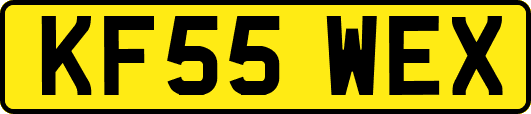 KF55 WEX